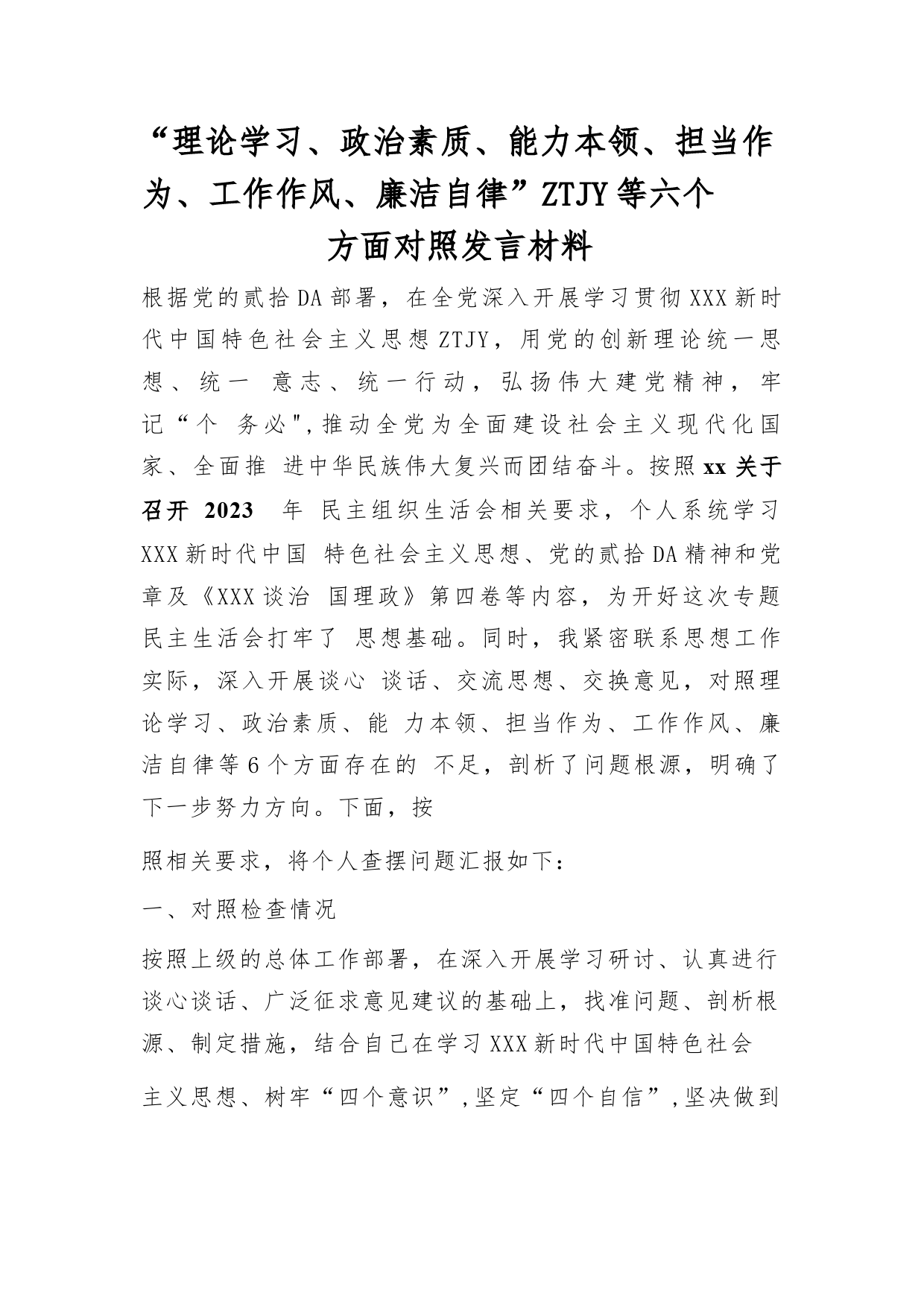 “理论学习、政治素质、能力本领、担当作为、工作作风、廉洁自律”ZTJY等六个方面对照发言材料

根据党的贰拾DA部署，在全党深入开展学习贯彻XXX新时代中国特色社会主义思想ZTJY，用党的创新理论统一思想、统一 意志、统一行动，弘扬伟大建党精神，牢记“个 务必",推动全党为全面建设社会主义现代化国家、全面推 进中华民族伟大复兴而团结奋斗。按照xx关于召开 2023 年 民主组织生活会相关要求，个人系统学习XXX新时代中国 特色社会主义思想、党的贰拾DA精神和党章及《XXX谈治 国理政》第四卷等内容，为开好这次专题民主生活会打牢了 思想基础。同时，我紧密联系思想工作实际，深入开展谈心 谈话、交流思想、交换意见，对照理论学习、政治素质、能 力本领、担当作为、工作作风、廉洁自律等6个方面存在的 不足，剖析了问题根源，明确了下一步努力方向。下面，按

照相关要求，将个人查摆问题汇报如下：

一、对照检查情况

按照上级的总体工作部署，在深入开展学习研讨、认真进行谈心谈话、广泛征求意见建议的基础上，找准问题、剖析根源、制定措施，结合自己在学习XXX新时代中国特色社会

主义思想、树牢“四个意识”,坚定“四个自信”,坚决做到